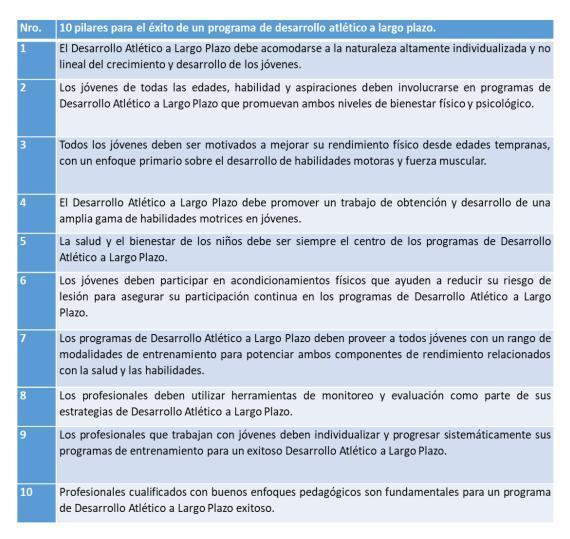 | Nro. | 10 pilares para el éxito de un programa de desarrollo atlético a largo plazo. |
|---|---|
| 1 | El Desarrollo Atlético a Largo Plazo debe acomodarse a la naturaleza altamente individualizada y no lineal del crecimiento y desarrollo de los jóvenes. |
| 2 | Los jóvenes de todas las edades, habilidad y aspiraciones deben involucrarse en programas de Desarrollo Atlético a Largo Plazo que promuevan ambos niveles de bienestar físico y psicológico. |
| 3 | Todos los jóvenes deben ser motivados a mejorar su rendimiento físico desde edades tempranas, con un enfoque primario sobre el desarrollo de habilidades motoras y fuerza muscular. |
| 4 | El Desarrollo Atlético a Largo Plazo debe promover un trabajo de obtención y desarrollo de una amplia gama de habilidades motrices en jóvenes. |
| 5 | La salud y el bienestar de los niños debe ser siempre el centro de los programas de Desarrollo Atlético a Largo Plazo. |
| 6 | Los jóvenes deben participar en acondicionamientos físicos que ayuden a reducir su riesgo de lesión para asegurar su participación continua en los programas de Desarrollo Atlético a Largo Plazo. |
| 7 | Los programas de Desarrollo Atlético a Largo Plazo deben proveer a todos jóvenes con un rango de modalidades de entrenamiento para potenciar ambos componentes de rendimiento relacionados con la salud y las habilidades. |
| 8 | Los profesionales deben utilizar herramientas de monitoreo y evaluación como parte de sus estrategias de Desarrollo Atlético a Largo Plazo. |
| 9 | Los profesionales que trabajan con jóvenes deben individualizar y progresar sistemáticamente sus programas de entrenamiento para un exitoso Desarrollo Atlético a Largo Plazo. |
| 10 | Profesionales cualificados con buenos enfoques pedagógicos son fundamentales para un programa de Desarrollo Atlético a Largo Plazo exitoso. |